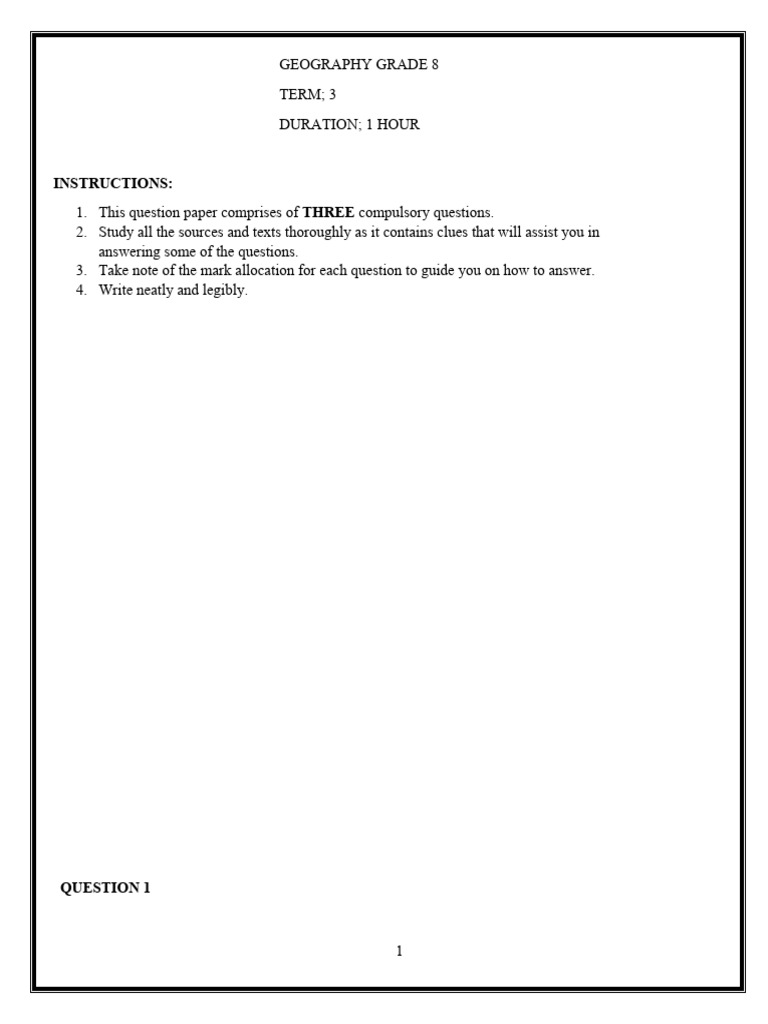 GEOGRAPHY GRADE 8

TERM; 3

DURATION; 1 HOUR

INSTRUCTIONS:

1. This question paper comprises of THREE compulsory questions.
2. Study all the sources and texts thoroughly as it contains clues that will assist you in answering some of the questions.
3. Take note of the mark allocation for each question to guide you on how to answer.
4. Write neatly and legibly.

QUESTION 1

1